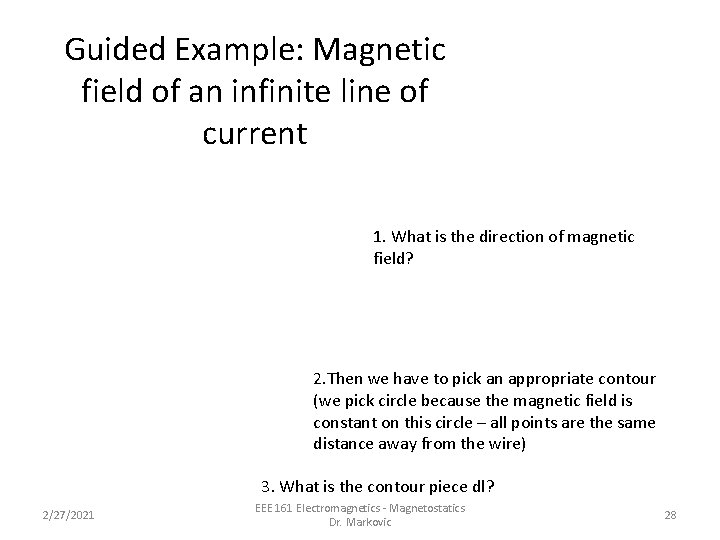 Guided Example: Magnetic field of an infinite line of current

1. What is the direction of magnetic field?

2.Then we have to pick an appropriate contour (we pick circle because the magnetic field is constant on this circle – all points are the same distance away from the wire)

3. What is the contour piece dl?

2/27/2021

EEE161 Electromagnetics - Magnetostatics
Dr. Markovic

28